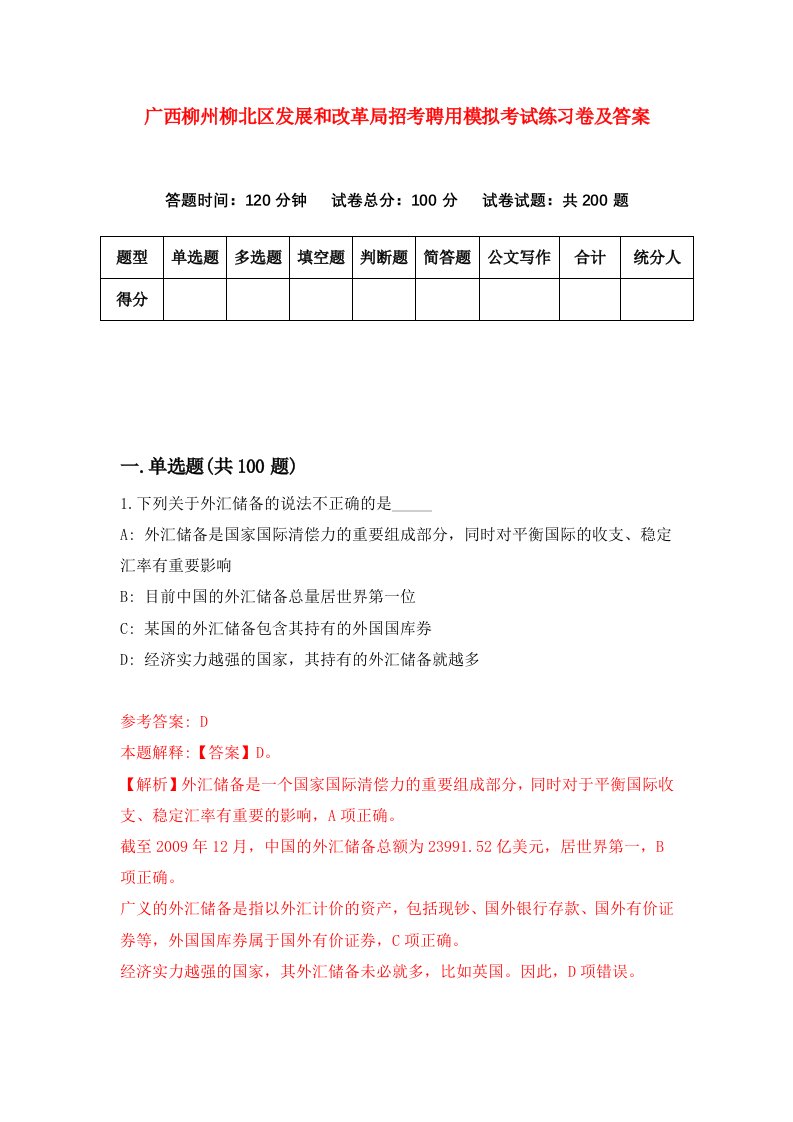 广西柳州柳北区发展和改革局招考聘用模拟考试练习卷及答案

答题时间：120 分钟　试卷总分：100 分　试卷试题：共 200 题

| 题型 | 单选题 | 多选题 | 填空题 | 判断题 | 简答题 | 公文写作 | 合计 | 统分人 |
|---|---|---|---|---|---|---|---|---|
| 得分 | | | | | | | | |

一.单选题(共 100 题)

1.下列关于外汇储备的说法不正确的是_____

A: 外汇储备是国家国际清偿力的重要组成部分，同时对平衡国际的收支、稳定汇率有重要影响

B: 目前中国的外汇储备总量居世界第一位

C: 某国的外汇储备包含其持有的外国国库券

D: 经济实力越强的国家，其持有的外汇储备就越多

参考答案: D

本题解释:【答案】D。

【解析】外汇储备是一个国家国际清偿力的重要组成部分，同时对于平衡国际收支、稳定汇率有重要的影响，A 项正确。

截至 2009 年 12 月，中国的外汇储备总额为 23991.52 亿美元，居世界第一，B 项正确。

广义的外汇储备是指以外汇计价的资产，包括现钞、国外银行存款、国外有价证券等，外国国库券属于国外有价证券，C 项正确。

经济实力越强的国家，其外汇储备未必就多，比如英国。因此，D 项错误。